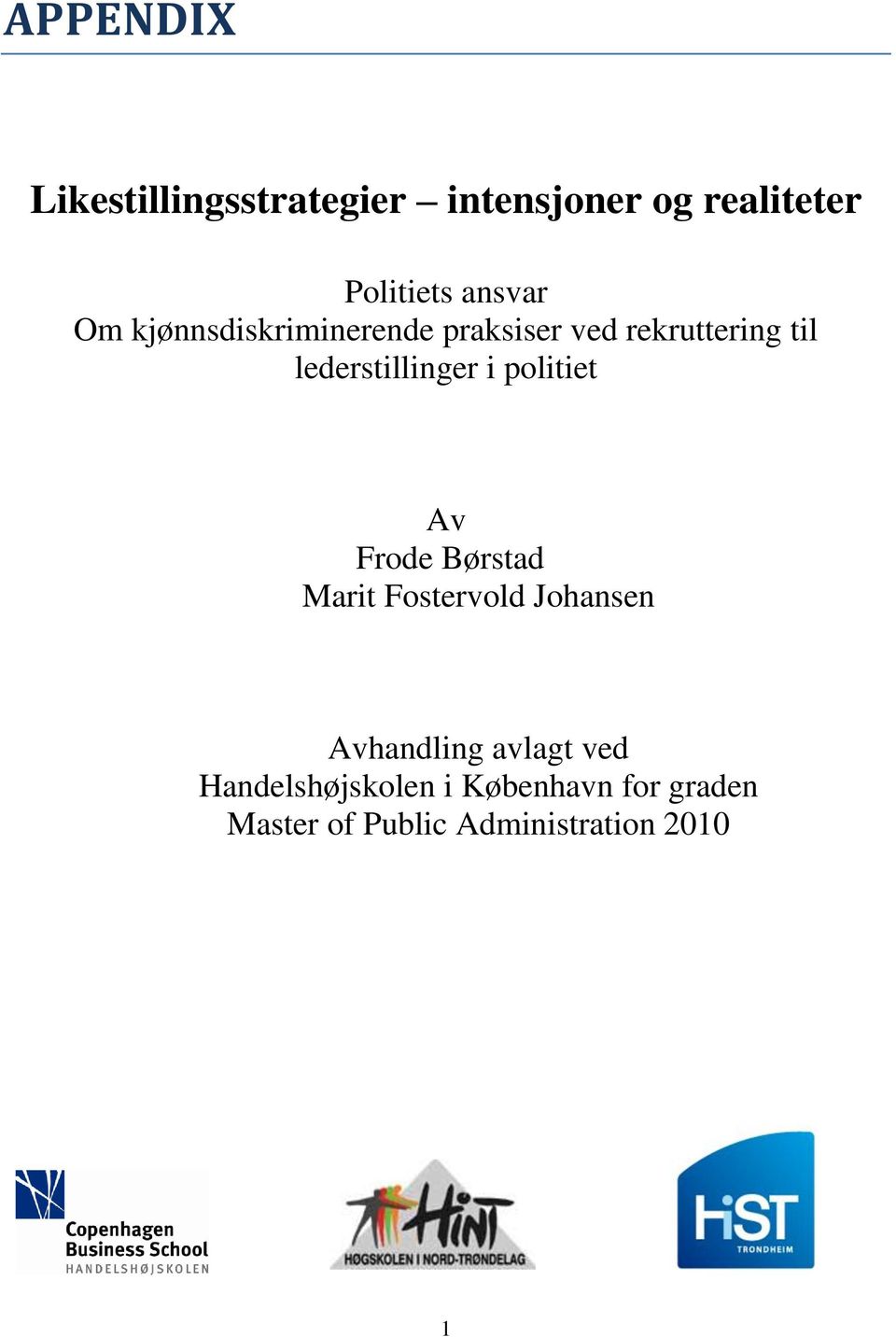 APPENDIX

Likestillingsstrategier – intensjoner og realiteter

Politiets ansvar
Om kjønnsdiskriminerende praksiser ved rekruttering til lederstillinger i politiet

Av
Frode Børstad
Marit Fostervold Johansen

Avhandling avlagt ved
Handelshøjskolen i København for graden
Master of Public Administration 2010

Copenhagen
Business School
HANDELSHØJSKOLEN

HiNT
HØGSKOLEN I NORD-TRØNDELAG

HiST
TRONDHEIM

1